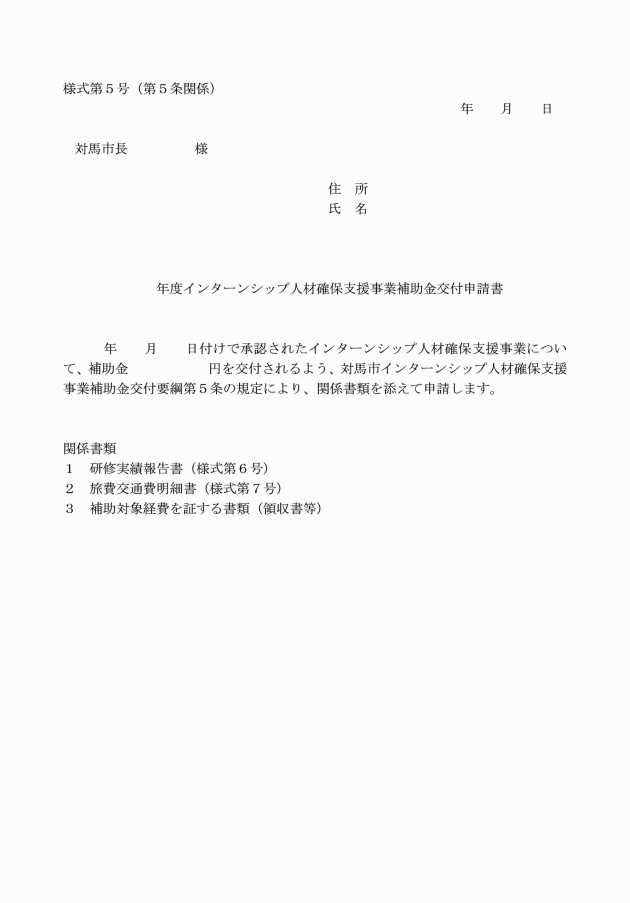 様式第５号（第５条関係）

年　　月　　日

対馬市長　　　　　様

住　所
氏　名

年度インターンシップ人材確保支援事業補助金交付申請書

年　　月　　日付けで承認されたインターンシップ人材確保支援事業について、補助金　　　　　　円を交付されるよう、対馬市インターンシップ人材確保支援事業補助金交付要綱第５条の規定により、関係書類を添えて申請します。

関係書類
１　研修実績報告書（様式第６号）
２　旅費交通費明細書（様式第７号）
３　補助対象経費を証する書類（領収書等）